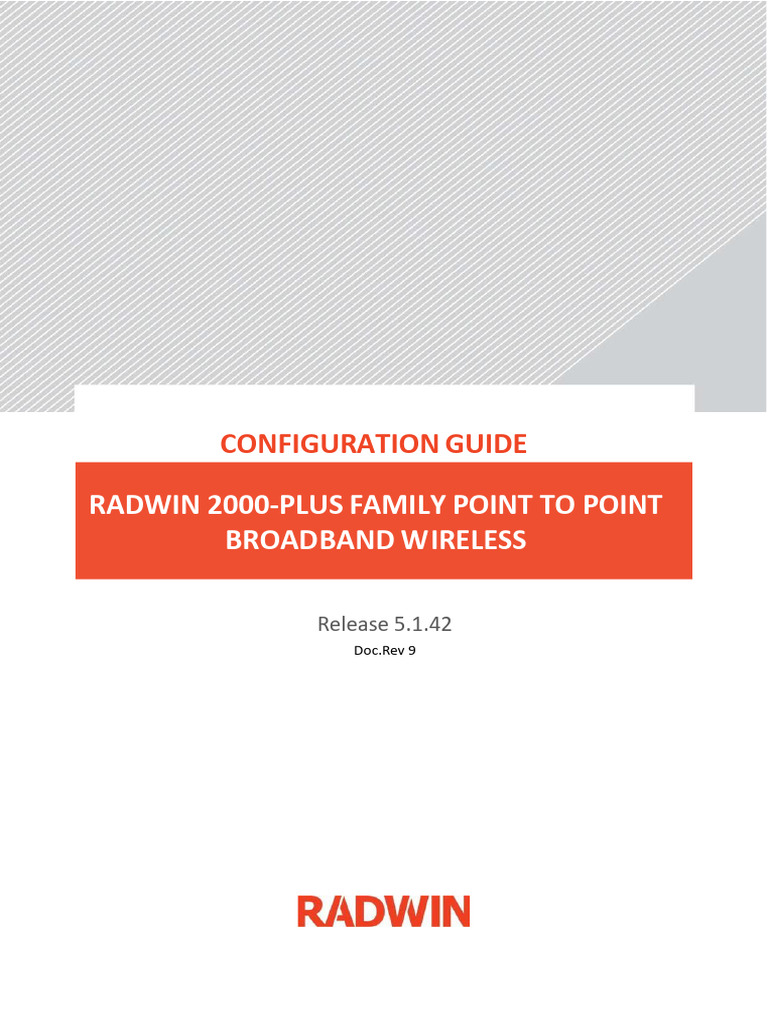 CONFIGURATION GUIDE

RADWIN 2000-PLUS FAMILY POINT TO POINT BROADBAND WIRELESS

Release 5.1.42
Doc.Rev 9

RADWIN